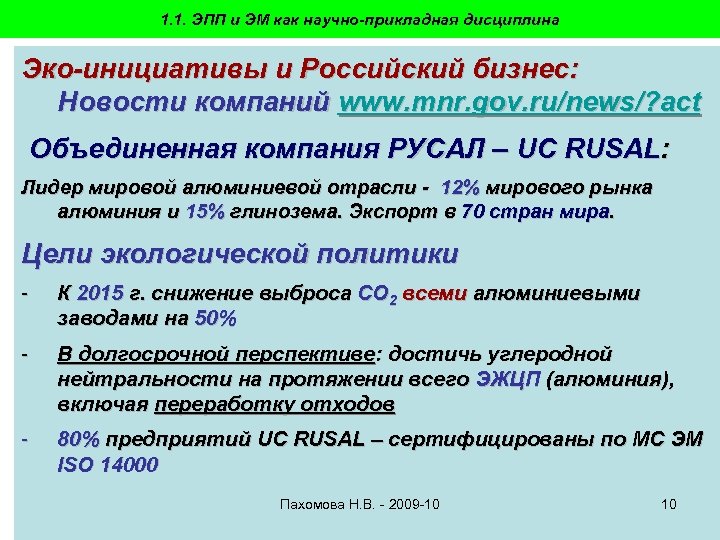 1.1. ЭПП и ЭМ как научно-прикладная дисциплина

Эко-инициативы и Российский бизнес:
Новости компаний www.mnr.gov.ru/news/?act

Объединенная компания РУСАЛ – UC RUSAL:

Лидер мировой алюминиевой отрасли - 12% мирового рынка алюминия и 15% глинозема. Экспорт в 70 стран мира.

Цели экологической политики

- К 2015 г. снижение выброса $CO_2$ всеми алюминиевыми заводами на 50%

- В долгосрочной перспективе: достичь углеродной нейтральности на протяжении всего ЭЖЦП (алюминия), включая переработку отходов

- 80% предприятий UC RUSAL – сертифицированы по МС ЭМ ISO 14000

Пахомова Н.В. - 2009-10

10